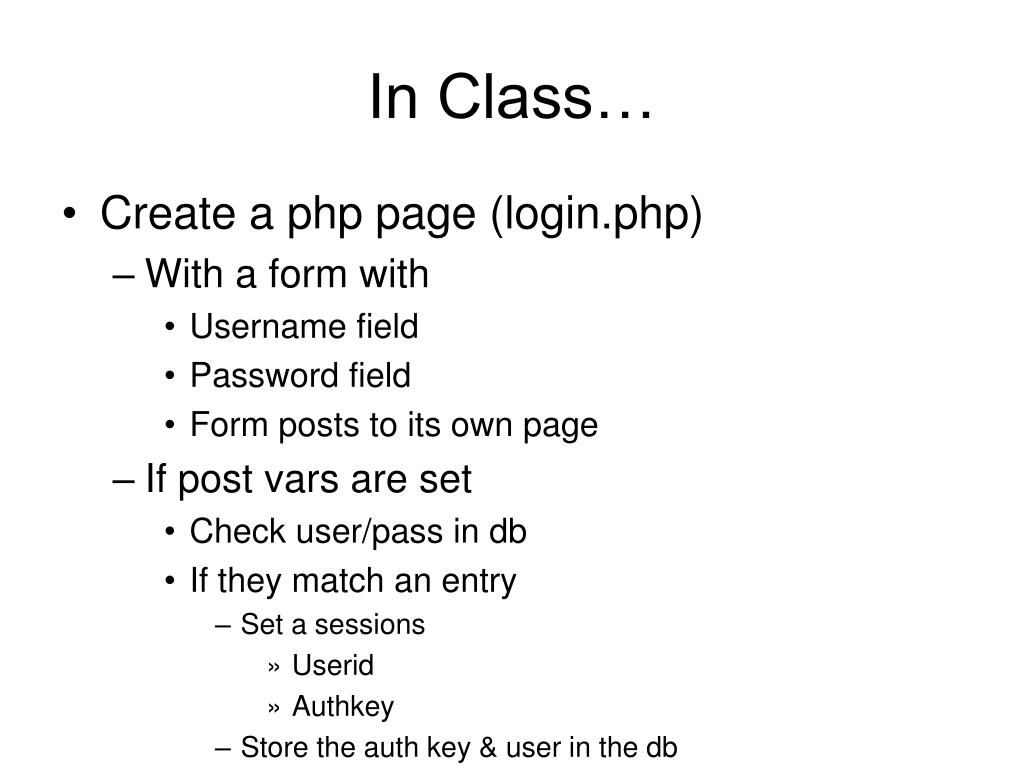 In Class…

• Create a php page (login.php)
– With a form with
• Username field
• Password field
• Form posts to its own page
– If post vars are set
• Check user/pass in db
• If they match an entry
– Set a sessions
» Userid
» Authkey
– Store the auth key & user in the db